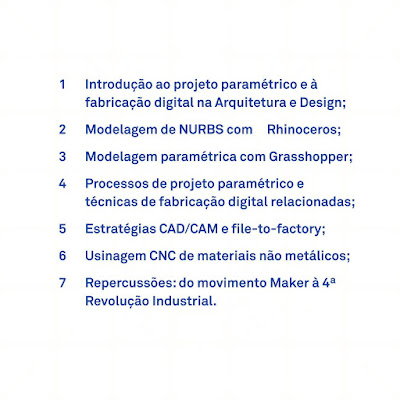 1 Introdução ao projeto paramétrico e à fabricação digital na Arquitetura e Design;

2 Modelagem de NURBS com Rhinoceros;

3 Modelagem paramétrica com Grasshopper;

4 Processos de projeto paramétrico e técnicas de fabricação digital relacionadas;

5 Estratégias CAD/CAM e file-to-factory;

6 Usinagem CNC de materiais não metálicos;

7 Repercussões: do movimento Maker à 4ª Revolução Industrial.